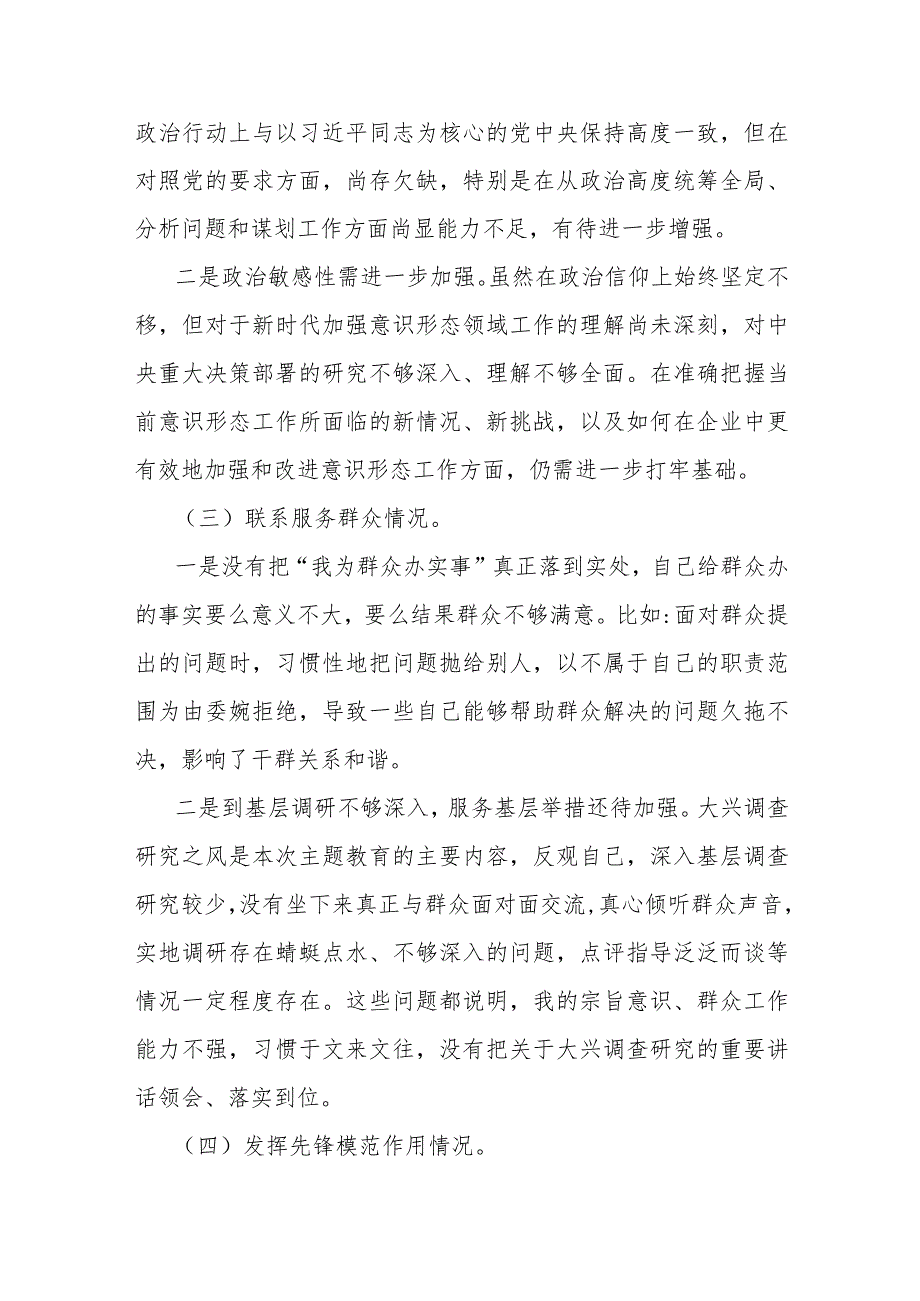 政治行动上与以习近平同志为核心的党中央保持高度一致，但在对照党的要求方面，尚存欠缺，特别是在从政治高度统筹全局、分析问题和谋划工作方面尚显能力不足，有待进一步增强。

二是政治敏感性需进一步加强。虽然在政治信仰上始终坚定不移，但对于新时代加强意识形态领域工作的理解尚未深刻，对中央重大决策部署的研究不够深入、理解不够全面。在准确把握当前意识形态工作所面临的新情况、新挑战，以及如何在企业中更有效地加强和改进意识形态工作方面，仍需进一步打牢基础。

（三）联系服务群众情况。

一是没有把“我为群众办实事”真正落到实处，自己给群众办的事实要么意义不大，要么结果群众不够满意。比如:面对群众提出的问题时，习惯性地把问题抛给别人，以不属于自己的职责范围为由委婉拒绝，导致一些自己能够帮助群众解决的问题久拖不决，影响了干群关系和谐。

二是到基层调研不够深入，服务基层举措还待加强。大兴调查研究之风是本次主题教育的主要内容，反观自己，深入基层调查研究较少，没有坐下来真正与群众面对面交流，真心倾听群众声音，实地调研存在蜻蜓点水、不够深入的问题，点评指导泛泛而谈等情况一定程度存在。这些问题都说明，我的宗旨意识、群众工作能力不强，习惯于文来文往，没有把关于大兴调查研究的重要讲话领会、落实到位。

（四）发挥先锋模范作用情况。